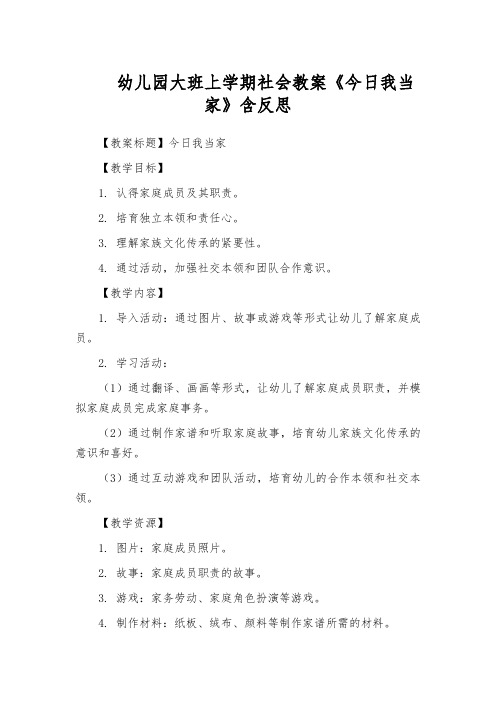 幼儿园大班上学期社会教案《今日我当家》含反思

【教案标题】今日我当家

【教学目标】

1. 认得家庭成员及其职责。

2. 培育独立本领和责任心。

3. 理解家族文化传承的紧要性。

4. 通过活动，加强社交本领和团队合作意识。

【教学内容】

1. 导入活动：通过图片、故事或游戏等形式让幼儿了解家庭成员。

2. 学习活动：

（1）通过翻译、画画等形式，让幼儿了解家庭成员职责，并模拟家庭成员完成家庭事务。

（2）通过制作家谱和听取家庭故事，培育幼儿家族文化传承的意识和喜好。

（3）通过互动游戏和团队活动，培育幼儿的合作本领和社交本领。

【教学资源】

1. 图片：家庭成员照片。

2. 故事：家庭成员职责的故事。

3. 游戏：家务劳动、家庭角色扮演等游戏。

4. 制作材料：纸板、绒布、颜料等制作家谱所需的材料。